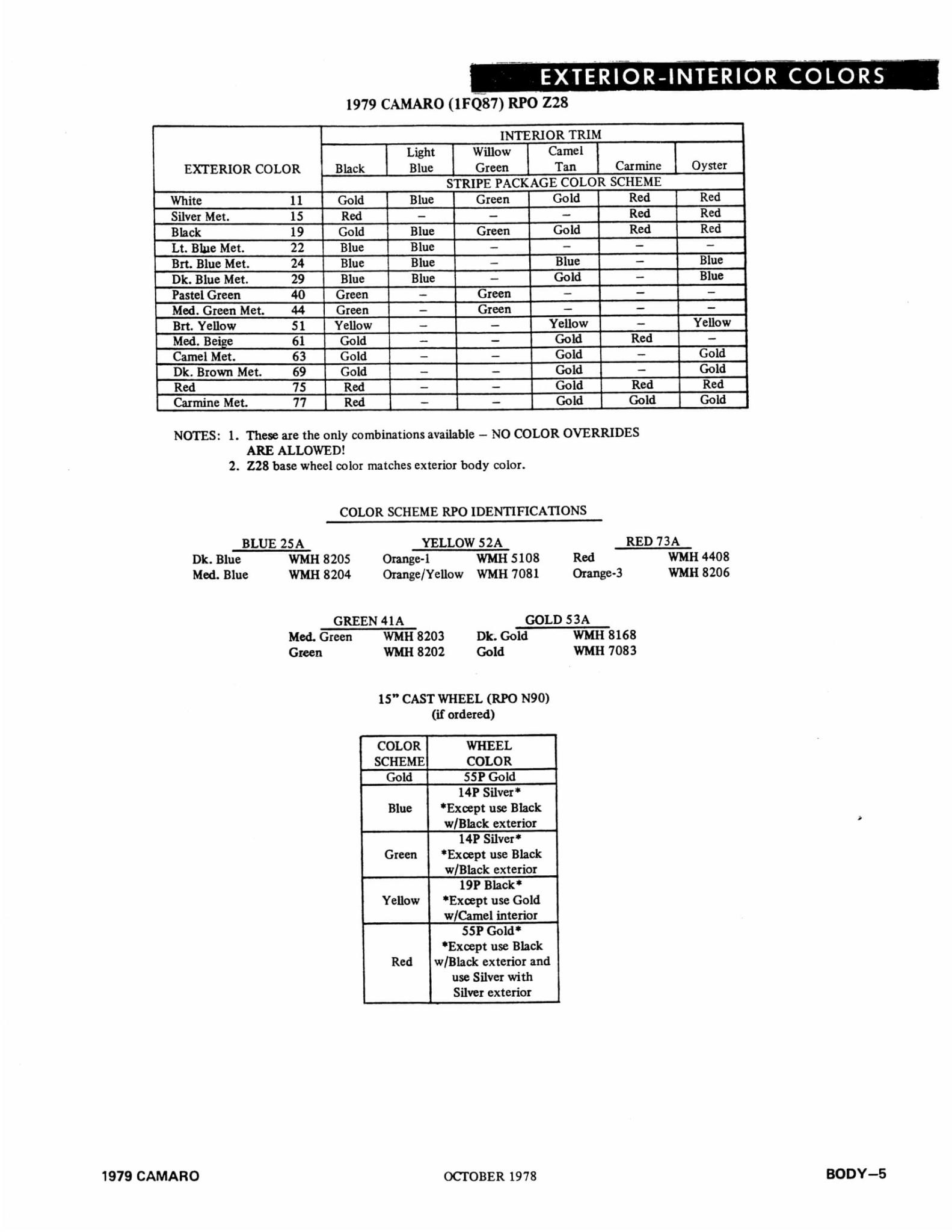 EXTERIOR-INTERIOR COLORS

1979 CAMARO (1FQ87) RPO Z28

| EXTERIOR COLOR | | INTERIOR TRIM | | | | | |
|---|---|---|---|---|---|---|---|
| | | Black | Light Blue | Willow Green | Camel Tan | Carmine | Oyster |
| | | STRIPE PACKAGE COLOR SCHEME | | | | | |
| White | 11 | Gold | Blue | Green | Gold | Red | Red |
| Silver Met. | 15 | Red | – | – | – | Red | Red |
| Black | 19 | Gold | Blue | Green | Gold | Red | Red |
| Lt. Blue Met. | 22 | Blue | Blue | – | – | – | – |
| Brt. Blue Met. | 24 | Blue | Blue | – | Blue | – | Blue |
| Dk. Blue Met. | 29 | Blue | Blue | – | Gold | – | Blue |
| Pastel Green | 40 | Green | – | Green | – | – | – |
| Med. Green Met. | 44 | Green | – | Green | – | – | – |
| Brt. Yellow | 51 | Yellow | – | – | Yellow | – | Yellow |
| Med. Beige | 61 | Gold | – | – | Gold | Red | – |
| Camel Met. | 63 | Gold | – | – | Gold | – | Gold |
| Dk. Brown Met. | 69 | Gold | – | – | Gold | – | Gold |
| Red | 75 | Red | – | – | Gold | Red | Red |
| Carmine Met. | 77 | Red | – | – | Gold | Gold | Gold |

NOTES: 1. These are the only combinations available – NO COLOR OVERRIDES ARE ALLOWED!
2. Z28 base wheel color matches exterior body color.

COLOR SCHEME RPO IDENTIFICATIONS

BLUE 25A
Dk. Blue WMH 8205
Med. Blue WMH 8204

YELLOW 52A
Orange-1 WMH 5108
Orange/Yellow WMH 7081

RED 73A
Red WMH 4408
Orange-3 WMH 8206

GREEN 41A
Med. Green WMH 8203
Green WMH 8202

GOLD 53A
Dk. Gold WMH 8168
Gold WMH 7083

15" CAST WHEEL (RPO N90)
(if ordered)

| COLOR SCHEME | WHEEL COLOR |
|---|---|
| Gold | 55P Gold |
| Blue | 14P Silver* *Except use Black w/Black exterior |
| Green | 14P Silver* *Except use Black w/Black exterior |
| Yellow | 19P Black* *Except use Gold w/Camel interior |
| Red | 55P Gold* *Except use Black w/Black exterior and use Silver with Silver exterior |

1979 CAMARO OCTOBER 1978 BODY–5